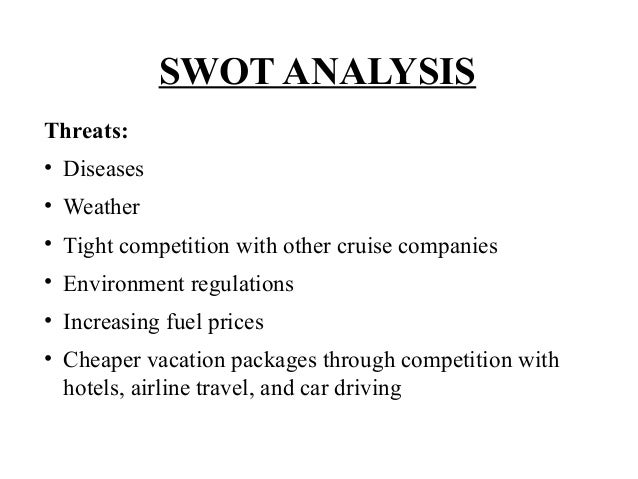 SWOT ANALYSIS

Threats:

• Diseases
• Weather
• Tight competition with other cruise companies
• Environment regulations
• Increasing fuel prices
• Cheaper vacation packages through competition with hotels, airline travel, and car driving